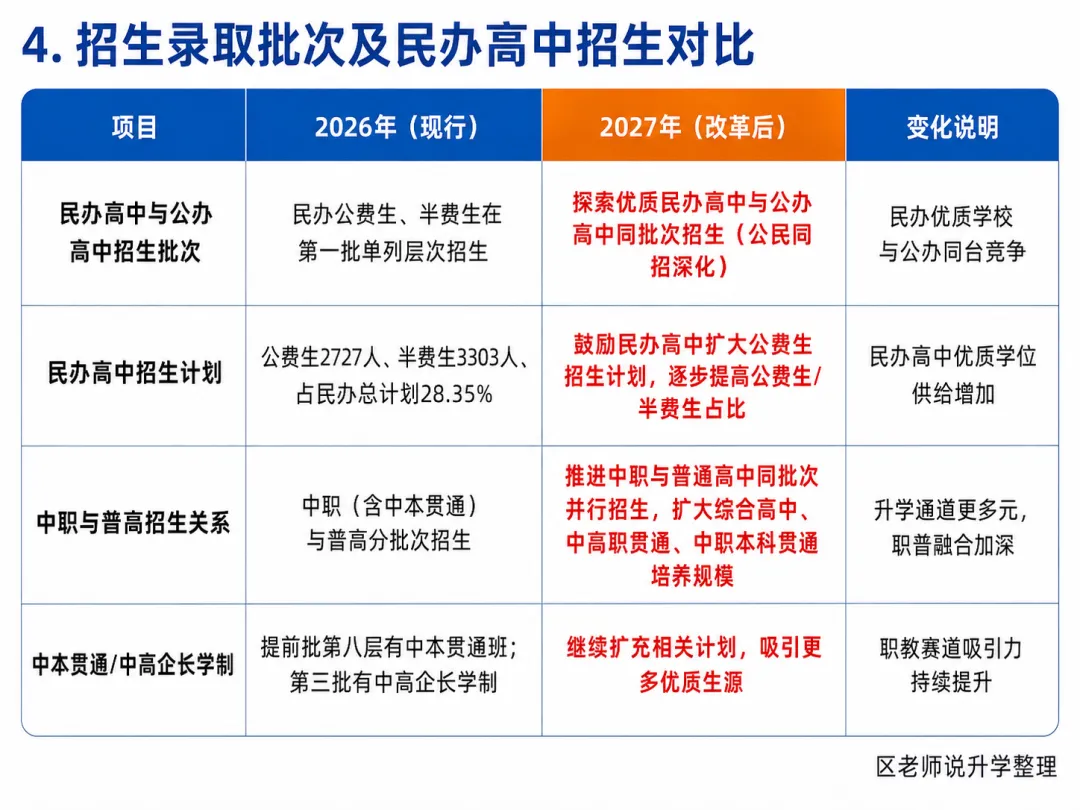 4. 招生录取批次及民办高中招生对比

| 项目 | 2026年（现行） | 2027年（改革后） | 变化说明 |
|---|---|---|---|
| 民办高中与公办高中招生批次 | 民办公费生、半费生在第一批单列层次招生 | 探索优质民办高中与公办高中同批次招生（公民同招深化） | 民办优质学校与公办同台竞争 |
| 民办高中招生计划 | 公费生2727人、半费生3303人、占民办总计划28.35% | 鼓励民办高中扩大公费生招生计划，逐步提高公费生/半费生占比 | 民办高中优质学位供给增加 |
| 中职与普高招生关系 | 中职（含中本贯通）与普高分批次招生 | 推进中职与普通高中同批次并行招生，扩大综合高中、中高职贯通、中职本科贯通培养规模 | 升学通道更多元，职普融合加深 |
| 中本贯通/中高企长学制 | 提前批第八层有中本贯通班；第三批有中高企长学制 | 继续扩充相关计划，吸引更多优质生源 | 职教赛道吸引力持续提升 |

区老师说升学整理